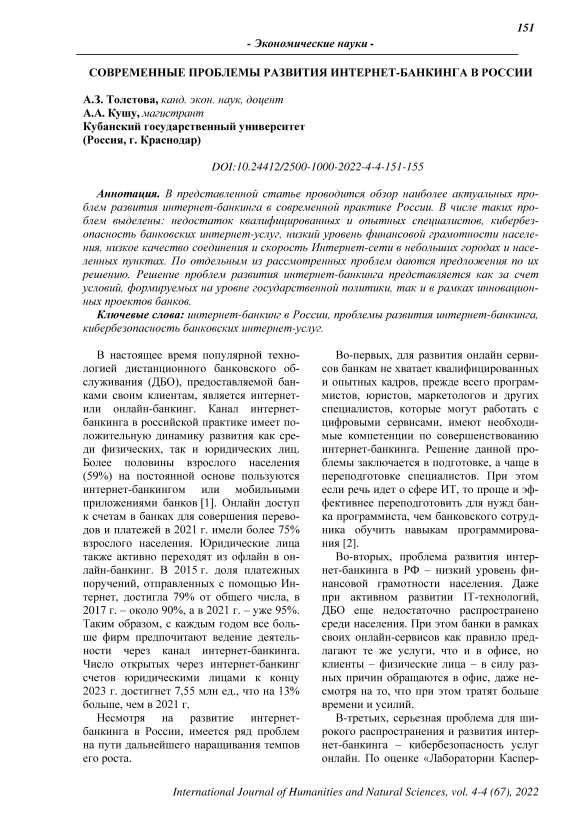 151

- Экономические науки -

СОВРЕМЕННЫЕ ПРОБЛЕМЫ РАЗВИТИЯ ИНТЕРНЕТ-БАНКИНГА В РОССИИ

А.З. Толстова, канд. экон. наук, доцент
А.А. Кушу, магистрант
Кубанский государственный университет
(Россия, г. Краснодар)

DOI:10.24412/2500-1000-2022-4-4-151-155

Аннотация. В представленной статье проводится обзор наиболее актуальных проблем развития интернет-банкинга в современной практике России. В числе таких проблем выделены: недостаток квалифицированных и опытных специалистов, кибербезопасность банковских интернет-услуг, низкий уровень финансовой грамотности населения, низкое качество соединения и скорость Интернет-сети в небольших городах и населенных пунктах. По отдельным из рассмотренных проблем даются предложения по их решению. Решение проблем развития интернет-банкинга представляется как за счет условий, формируемых на уровне государственной политики, так и в рамках инновационных проектов банков.

Ключевые слова: интернет-банкинг в России, проблемы развития интернет-банкинга, кибербезопасность банковских интернет-услуг.

В настоящее время популярной технологией дистанционного банковского обслуживания (ДБО), предоставляемой банками своим клиентам, является интернет- или онлайн-банкинг. Канал интернет-банкинга в российской практике имеет положительную динамику развития как среди физических, так и юридических лиц. Более половины взрослого населения (59%) на постоянной основе пользуются интернет-банкингом или мобильными приложениями банков [1]. Онлайн доступ к счетам в банках для совершения переводов и платежей в 2021 г. имели более 75% взрослого населения. Юридические лица также активно переходят из офлайн в онлайн-банкинг. В 2015 г. доля платежных поручений, отправленных с помощью Интернет, достигла 79% от общего числа, в 2017 г. – около 90%, а в 2021 г. – уже 95%. Таким образом, с каждым годом все больше фирм предпочитают ведение деятельности через канал интернет-банкинга. Число открытых через интернет-банкинг счетов юридическими лицами к концу 2023 г. достигнет 7,55 млн ед., что на 13% больше, чем в 2021 г.

Несмотря на развитие интернет-банкинга в России, имеется ряд проблем на пути дальнейшего наращивания темпов его роста.

Во-первых, для развития онлайн сервисов банкам не хватает квалифицированных и опытных кадров, прежде всего программистов, юристов, маркетологов и других специалистов, которые могут работать с цифровыми сервисами, имеют необходимые компетенции по совершенствованию интернет-банкинга. Решение данной проблемы заключается в подготовке, а чаще в переподготовке специалистов. При этом если речь идет о сфере ИТ, то проще и эффективнее переподготовить для нужд банка программиста, чем банковского сотрудника обучить навыкам программирования [2].

Во-вторых, проблема развития интернет-банкинга в РФ – низкий уровень финансовой грамотности населения. Даже при активном развитии IT-технологий, ДБО еще недостаточно распространено среди населения. При этом банки в рамках своих онлайн-сервисов как правило предлагают те же услуги, что и в офисе, но клиенты – физические лица – в силу разных причин обращаются в офис, даже несмотря на то, что при этом тратят больше времени и усилий.

В-третьих, серьезная проблема для широкого распространения и развития интернет-банкинга – кибербезопасность услуг онлайн. По оценке «Лаборатории Каспер-

International Journal of Humanities and Natural Sciences, vol. 4-4 (67), 2022